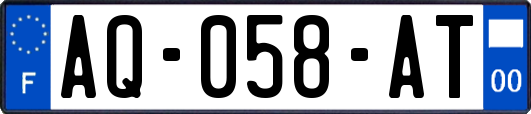 F

AQ-058-AT

00